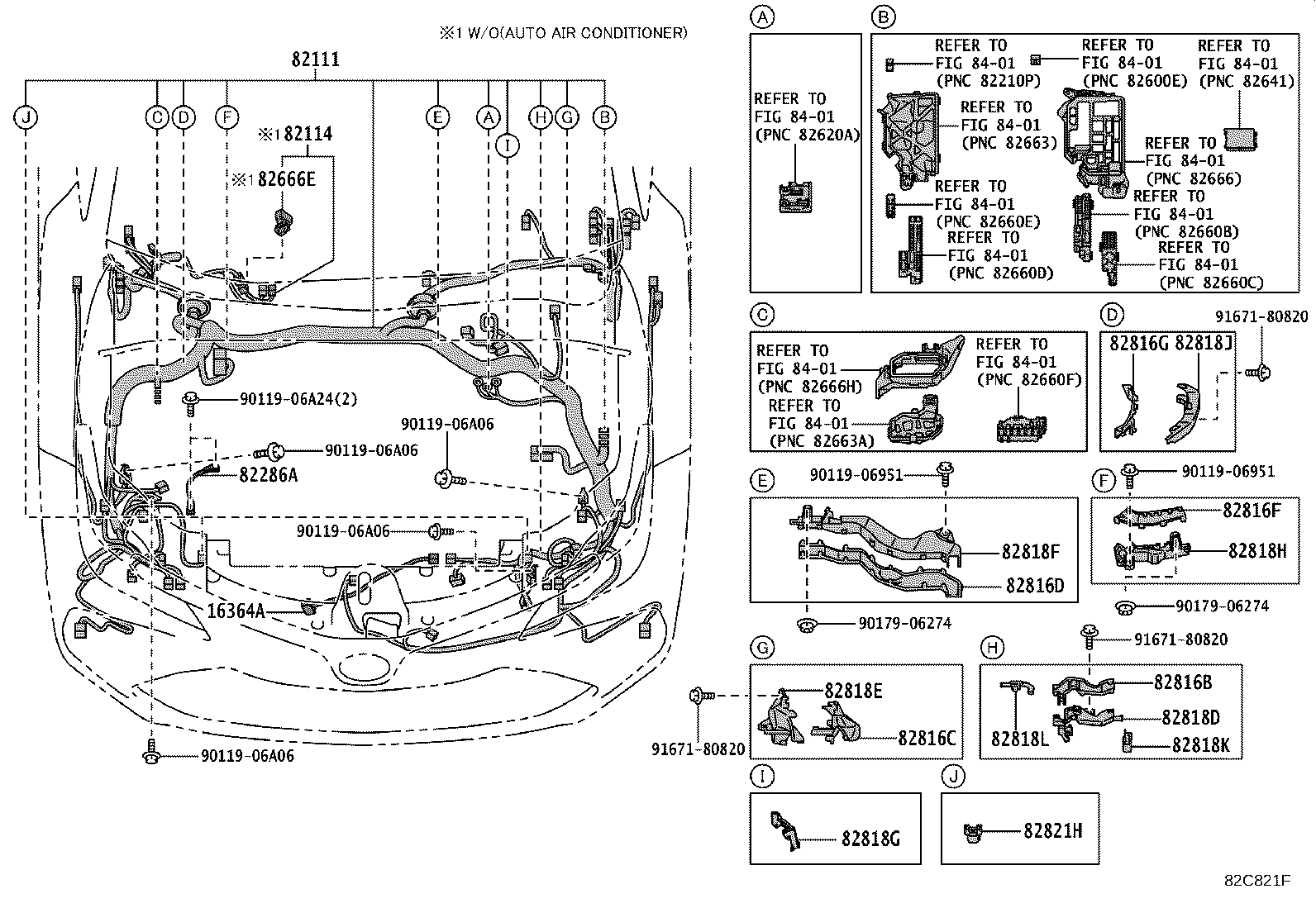 ※1 W/O(AUTO AIR CONDITIONER)

82111

J C D F E A I H G B

※1 82114
※1 82666E

90119-06A24(2)
90119-06A06
90119-06A06
82286A
90119-06A06
16364A
90119-06A06

A
REFER TO FIG 84-01 (PNC 82620A)

B
REFER TO FIG 84-01 (PNC 82210P)
REFER TO FIG 84-01 (PNC 82600E)
REFER TO FIG 84-01 (PNC 82641)
REFER TO FIG 84-01 (PNC 82663)
REFER TO FIG 84-01 (PNC 82666)
REFER TO FIG 84-01 (PNC 82660E)
REFER TO FIG 84-01 (PNC 82660B)
REFER TO FIG 84-01 (PNC 82660D)
REFER TO FIG 84-01 (PNC 82660C)

C
REFER TO FIG 84-01 (PNC 82666H)
REFER TO FIG 84-01 (PNC 82660F)
REFER TO FIG 84-01 (PNC 82663A)

D
91671-80820
82816G 82818J

E
90119-06951
82818F
82816D
90179-06274

F
90119-06951
82816F
82818H
90179-06274

G
82818E
82816C
91671-80820

H
91671-80820
82816B
82818D
82818L
82818K

I
82818G

J
82821H

82C821F